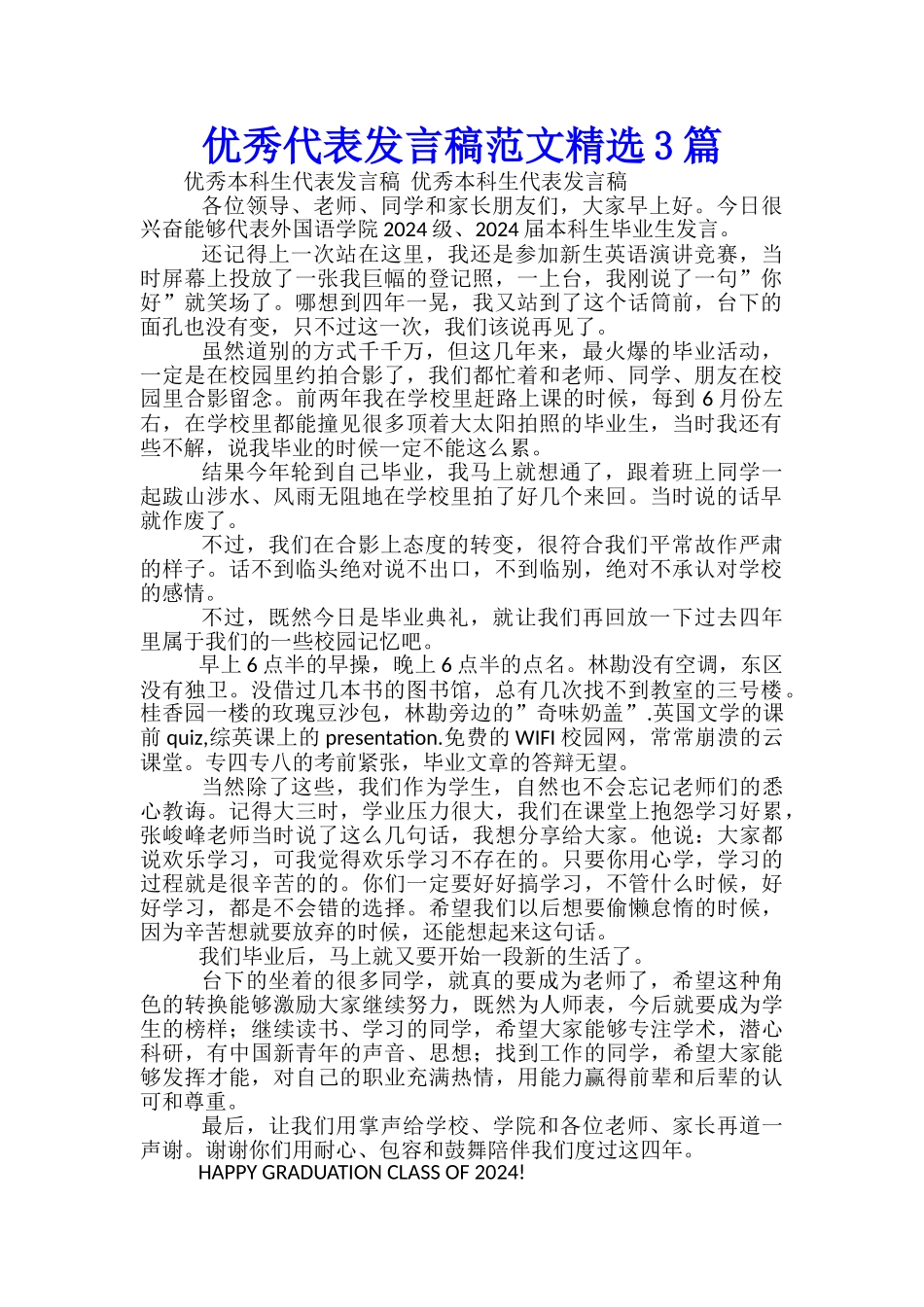 优秀代表发言稿范文精选3篇

优秀本科生代表发言稿 优秀本科生代表发言稿

各位领导、老师、同学和家长朋友们，大家早上好。今日很兴奋能够代表外国语学院2024级、2024届本科生毕业生发言。

还记得上一次站在这里，我还是参加新生英语演讲竞赛，当时屏幕上投放了一张我巨幅的登记照，一上台，我刚说了一句”你好”就笑场了。哪想到四年一晃，我又站到了这个话筒前，台下的面孔也没有变，只不过这一次，我们该说再见了。

虽然道别的方式千千万，但这几年来，最火爆的毕业活动，一定是在校园里约拍合影了，我们都忙着和老师、同学、朋友在校园里合影留念。前两年我在学校里赶路上课的时候，每到6月份左右，在学校里都能撞见很多顶着大太阳拍照的毕业生，当时我还有些不解，说我毕业的时候一定不能这么累。

结果今年轮到自己毕业，我马上就想通了，跟着班上同学一起跋山涉水、风雨无阻地在学校里拍了好几个来回。当时说的话早就作废了。

不过，我们在合影上态度的转变，很符合我们平常故作严肃的样子。话不到临头绝对说不出口，不到临别，绝对不承认对学校的感情。

不过，既然今日是毕业典礼，就让我们再回放一下过去四年里属于我们的一些校园记忆吧。

早上6点半的早操，晚上6点半的点名。林勘没有空调，东区没有独卫。没借过几本书的图书馆，总有几次找不到教室的三号楼。桂香园一楼的玫瑰豆沙包，林勘旁边的”奇味奶盖”.英国文学的课前quiz,综英课上的presentation.免费的WIFI校园网，常常崩溃的云课堂。专四专八的考前紧张，毕业文章的答辩无望。

当然除了这些，我们作为学生，自然也不会忘记老师们的悉心教诲。记得大三时，学业压力很大，我们在课堂上抱怨学习好累，张峻峰老师当时说了这么几句话，我想分享给大家。他说：大家都说欢乐学习，可我觉得欢乐学习不存在的。只要你用心学，学习的过程就是很辛苦的的。你们一定要好好搞学习，不管什么时候，好好学习，都是不会错的选择。希望我们以后想要偷懒怠惰的时候，因为辛苦想就要放弃的时候，还能想起来这句话。

我们毕业后，马上就又要开始一段新的生活了。

台下的坐着的很多同学，就真的要成为老师了，希望这种角色的转换能够激励大家继续努力，既然为人师表，今后就要成为学生的榜样；继续读书、学习的同学，希望大家能够专注学术，潜心科研，有中国新青年的声音、思想；找到工作的同学，希望大家能够发挥才能，对自己的职业充满热情，用能力赢得前辈和后辈的认可和尊重。

最后，让我们用掌声给学校、学院和各位老师、家长再道一声谢。谢谢你们用耐心、包容和鼓舞陪伴我们度过这四年。

HAPPY GRADUATION CLASS OF 2024!